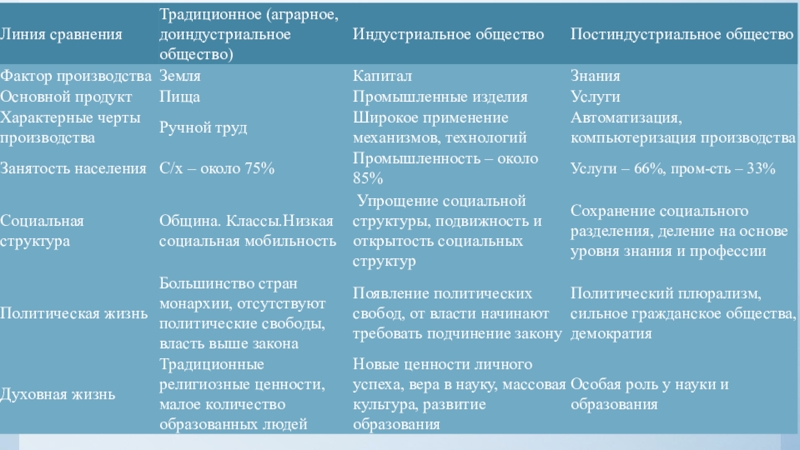 | Линия сравнения | Традиционное (аграрное, доиндустриальное общество) | Индустриальное общество | Постиндустриальное общество |
|---|---|---|---|
| Фактор производства | Земля | Капитал | Знания |
| Основной продукт | Пища | Промышленные изделия | Услуги |
| Характерные черты производства | Ручной труд | Широкое применение механизмов, технологий | Автоматизация, компьютеризация производства |
| Занятость населения | С/х – около 75% | Промышленность – около 85% | Услуги – 66%, пром-сть – 33% |
| Социальная структура | Община. Классы.Низкая социальная мобильность | Упрощение социальной структуры, подвижность и открытость социальных структур | Сохранение социального разделения, деление на основе уровня знания и профессии |
| Политическая жизнь | Большинство стран монархии, отсутствуют политические свободы, власть выше закона | Появление политических свобод, от власти начинают требовать подчинение закону | Политический плюрализм, сильное гражданское общества, демократия |
| Духовная жизнь | Традиционные религиозные ценности, малое количество образованных людей | Новые ценности личного успеха, вера в науку, массовая культура, развитие образования | Особая роль у науки и образования |